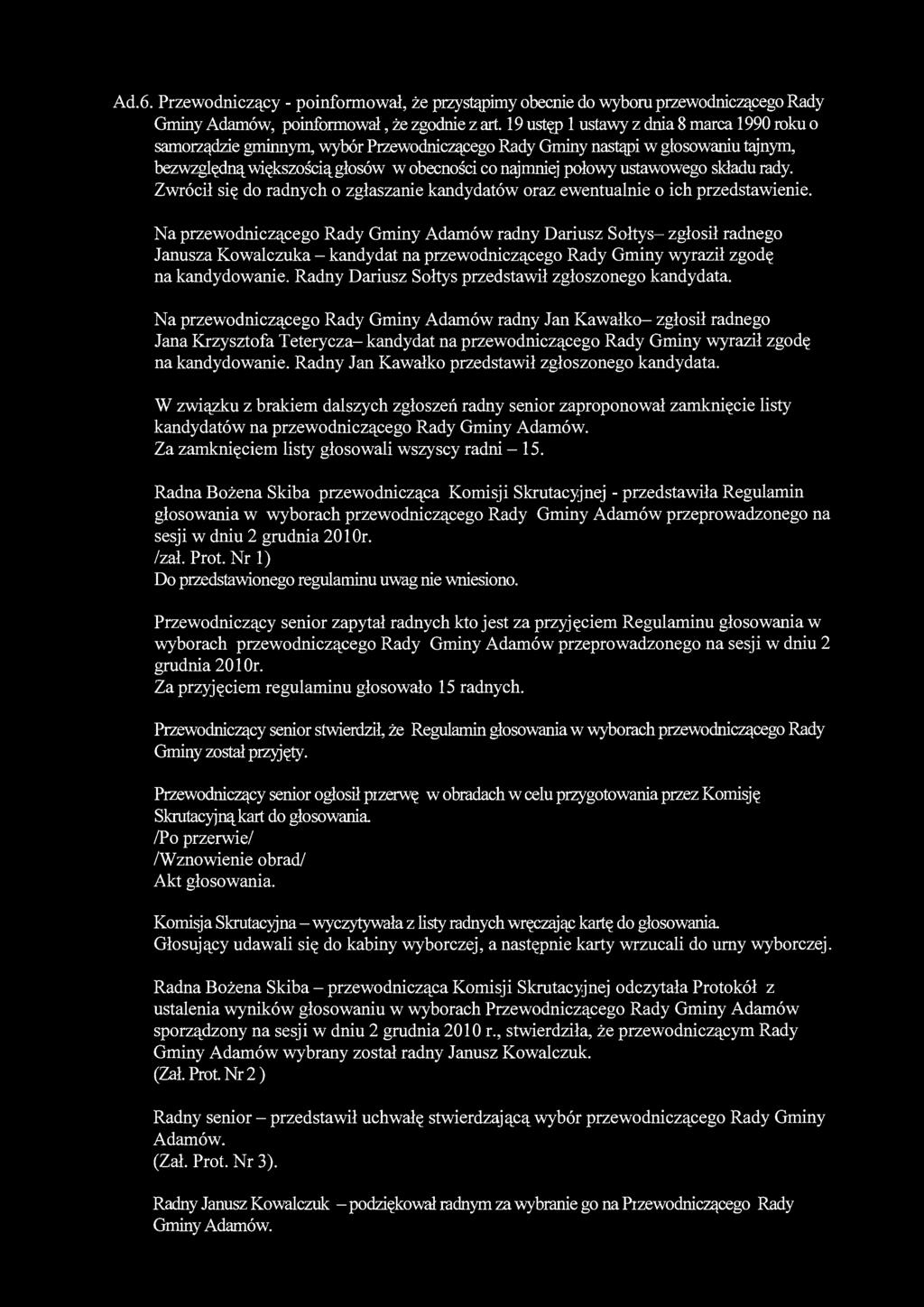 Ad.6. Przewodniczący - poinformował, że przystąpimy obecnie do wyboru przewodniczącego Rady Gminy Adamów, poinformował, że zgodnie z art. 19 ustęp 1 ustawy z dnia 8 marca 1990 roku o samorządzie gminnym, wybór Przewodniczącego Rady Gminy nastąpi w głosowaniu tajnym, bezwzględną większością głosów w obecności co najmniej połowy ustawowego składu rady. Zwrócił się do radnych o zgłaszanie kandydatów oraz ewentualnie o ich przedstawienie.

Na przewodniczącego Rady Gminy Adamów radny Dariusz Sołtys– zgłosił radnego Janusza Kowalczuka – kandydat na przewodniczącego Rady Gminy wyraził zgodę na kandydowanie. Radny Dariusz Sołtys przedstawił zgłoszonego kandydata.

Na przewodniczącego Rady Gminy Adamów radny Jan Kawałko– zgłosił radnego Jana Krzysztofa Teterycza– kandydat na przewodniczącego Rady Gminy wyraził zgodę na kandydowanie. Radny Jan Kawałko przedstawił zgłoszonego kandydata.

W związku z brakiem dalszych zgłoszeń radny senior zaproponował zamknięcie listy kandydatów na przewodniczącego Rady Gminy Adamów.
Za zamknięciem listy głosowali wszyscy radni – 15.

Radna Bożena Skiba przewodnicząca Komisji Skrutacyjnej - przedstawiła Regulamin głosowania w wyborach przewodniczącego Rady Gminy Adamów przeprowadzonego na sesji w dniu 2 grudnia 2010r.
/zał. Prot. Nr 1)
Do przedstawionego regulaminu uwag nie wniesiono.

Przewodniczący senior zapytał radnych kto jest za przyjęciem Regulaminu głosowania w wyborach przewodniczącego Rady Gminy Adamów przeprowadzonego na sesji w dniu 2 grudnia 2010r.
Za przyjęciem regulaminu głosowało 15 radnych.

Przewodniczący senior stwierdził, że Regulamin głosowania w wyborach przewodniczącego Rady Gminy został przyjęty.

Przewodniczący senior ogłosił przerwę w obradach w celu przygotowania przez Komisję Skrutacyjną kart do głosowania.
/Po przerwie/
/Wznowienie obrad/
Akt głosowania.

Komisja Skrutacyjna – wyczytywała z listy radnych wręczając kartę do głosowania.
Głosujący udawali się do kabiny wyborczej, a następnie karty wrzucali do urny wyborczej.

Radna Bożena Skiba – przewodnicząca Komisji Skrutacyjnej odczytała Protokół z ustalenia wyników głosowaniu w wyborach Przewodniczącego Rady Gminy Adamów sporządzony na sesji w dniu 2 grudnia 2010 r., stwierdziła, że przewodniczącym Rady Gminy Adamów wybrany został radny Janusz Kowalczuk.
(Zał. Prot. Nr 2 )

Radny senior – przedstawił uchwałę stwierdzającą wybór przewodniczącego Rady Gminy Adamów.
(Zał. Prot. Nr 3).

Radny Janusz Kowalczuk – podziękował radnym za wybranie go na Przewodniczącego Rady Gminy Adamów.